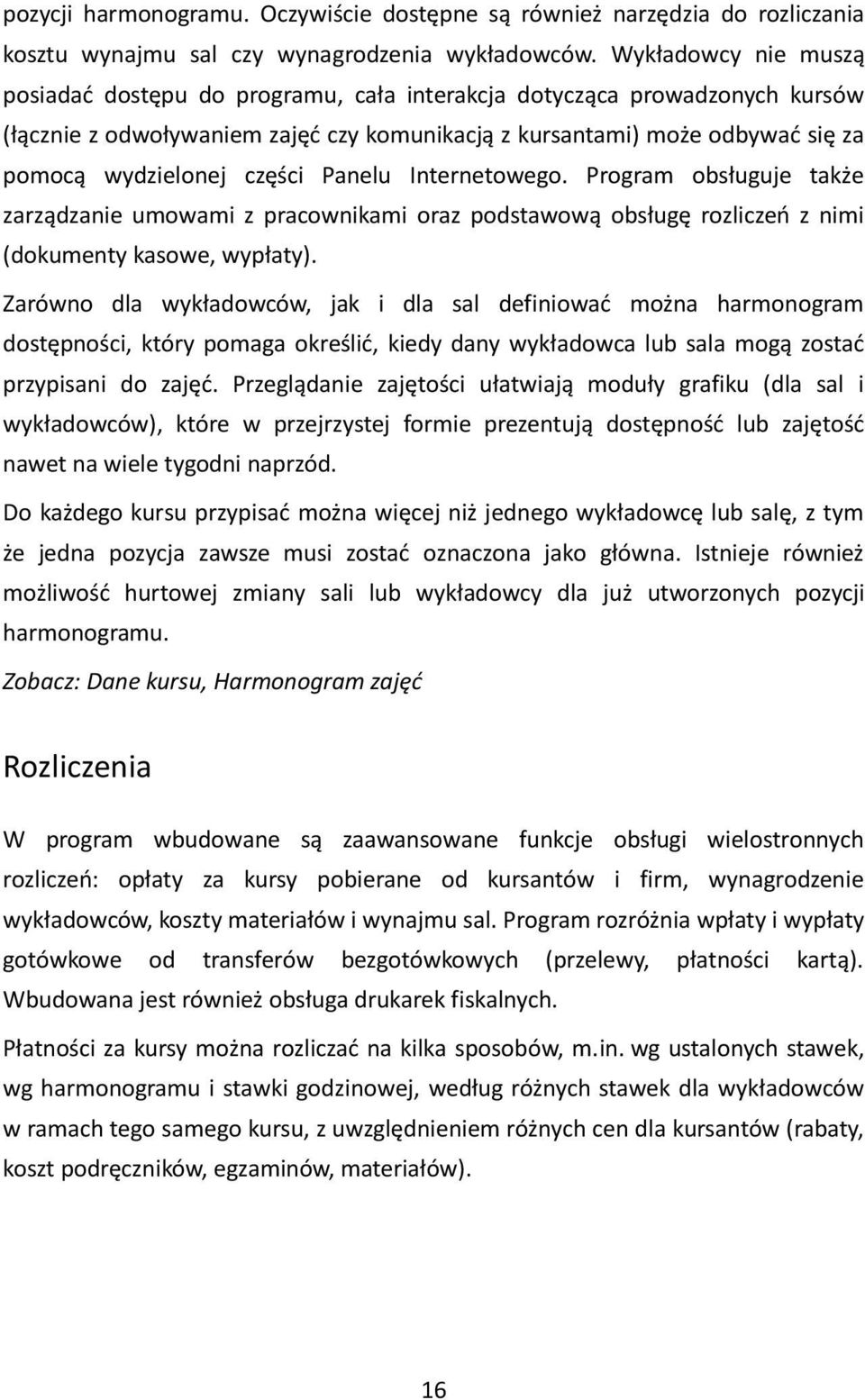 pozycji harmonogramu. Oczywiście dostępne są również narzędzia do rozliczania kosztu wynajmu sal czy wynagrodzenia wykładowców. Wykładowcy nie muszą posiadać dostępu do programu, cała interakcja dotycząca prowadzonych kursów (łącznie z odwoływaniem zajęć czy komunikacją z kursantami) może odbywać się za pomocą wydzielonej części Panelu Internetowego. Program obsługuje także zarządzanie umowami z pracownikami oraz podstawową obsługę rozliczeń z nimi (dokumenty kasowe, wypłaty).

Zarówno dla wykładowców, jak i dla sal definiować można harmonogram dostępności, który pomaga określić, kiedy dany wykładowca lub sala mogą zostać przypisani do zajęć. Przeglądanie zajętości ułatwiają moduły grafiku (dla sal i wykładowców), które w przejrzystej formie prezentują dostępność lub zajętość nawet na wiele tygodni naprzód.

Do każdego kursu przypisać można więcej niż jednego wykładowcę lub salę, z tym że jedna pozycja zawsze musi zostać oznaczona jako główna. Istnieje również możliwość hurtowej zmiany sali lub wykładowcy dla już utworzonych pozycji harmonogramu.

Zobacz: Dane kursu, Harmonogram zajęć

Rozliczenia

W program wbudowane są zaawansowane funkcje obsługi wielostronnych rozliczeń: opłaty za kursy pobierane od kursantów i firm, wynagrodzenie wykładowców, koszty materiałów i wynajmu sal. Program rozróżnia wpłaty i wypłaty gotówkowe od transferów bezgotówkowych (przelewy, płatności kartą). Wbudowana jest również obsługa drukarek fiskalnych.

Płatności za kursy można rozliczać na kilka sposobów, m.in. wg ustalonych stawek, wg harmonogramu i stawki godzinowej, według różnych stawek dla wykładowców w ramach tego samego kursu, z uwzględnieniem różnych cen dla kursantów (rabaty, koszt podręczników, egzaminów, materiałów).

16